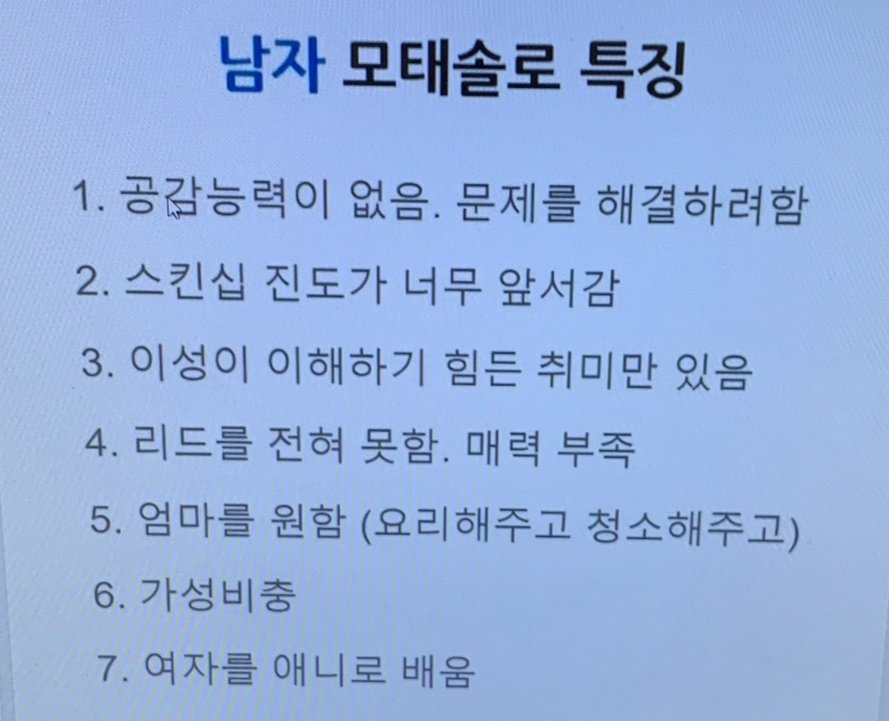 남자 모태솔로 특징

1. 공감능력이 없음. 문제를 해결하려함
2. 스킨십 진도가 너무 앞서감
3. 이성이 이해하기 힘든 취미만 있음
4. 리드를 전혀 못함. 매력 부족
5. 엄마를 원함 (요리해주고 청소해주고)
6. 가성비충
7. 여자를 애니로 배움